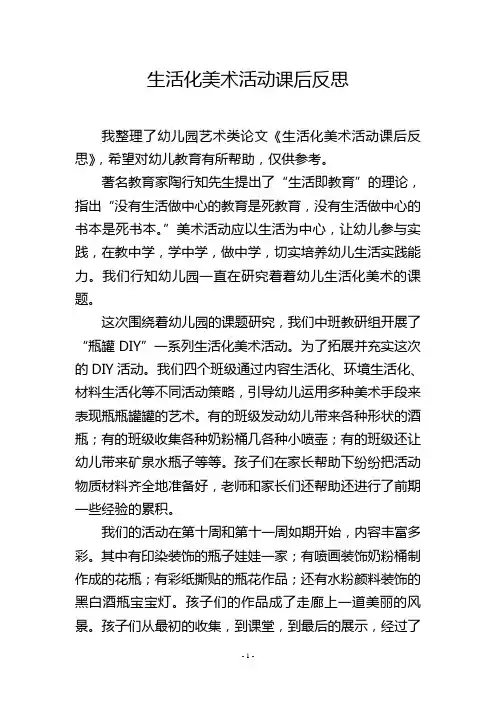 生活化美术活动课后反思

我整理了幼儿园艺术类论文《生活化美术活动课后反思》，希望对幼儿教育有所帮助，仅供参考。

著名教育家陶行知先生提出了“生活即教育”的理论，指出“没有生活做中心的教育是死教育，没有生活做中心的书本是死书本。”美术活动应以生活为中心，让幼儿参与实践，在教中学，学中学，做中学，切实培养幼儿生活实践能力。我们行知幼儿园一直在研究着幼儿生活化美术的课题。

这次围绕着幼儿园的课题研究，我们中班教研组开展了“瓶罐 DIY”一系列生活化美术活动。为了拓展并充实这次的 DIY 活动。我们四个班级通过内容生活化、环境生活化、材料生活化等不同活动策略，引导幼儿运用多种美术手段来表现瓶瓶罐罐的艺术。有的班级发动幼儿带来各种形状的酒瓶；有的班级收集各种奶粉桶几各种小喷壶；有的班级还让幼儿带来矿泉水瓶子等等。孩子们在家长帮助下纷纷把活动物质材料齐全地准备好，老师和家长们还帮助还进行了前期一些经验的累积。

我们的活动在第十周和第十一周如期开始，内容丰富多彩。其中有印染装饰的瓶子娃娃一家；有喷画装饰奶粉桶制作成的花瓶；有彩纸撕贴的瓶花作品；还有水粉颜料装饰的黑白酒瓶宝宝灯。孩子们的作品成了走廊上一道美丽的风景。孩子们从最初的收集，到课堂，到最后的展示，经过了

- 1 -